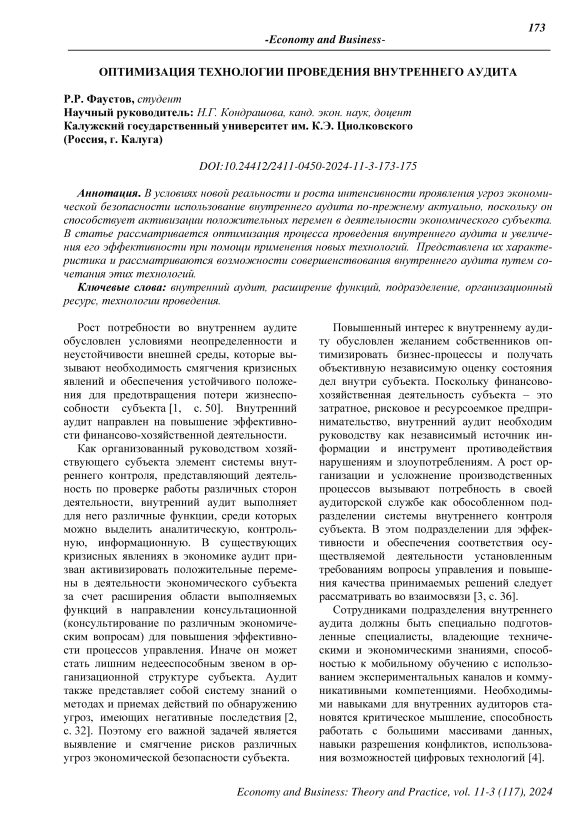 173

-Economy and Business-

ОПТИМИЗАЦИЯ ТЕХНОЛОГИИ ПРОВЕДЕНИЯ ВНУТРЕННЕГО АУДИТА

Р.Р. Фаустов, студент
Научный руководитель: Н.Г. Кондрашова, канд. экон. наук, доцент
Калужский государственный университет им. К.Э. Циолковского
(Россия, г. Калуга)

DOI:10.24412/2411-0450-2024-11-3-173-175

Аннотация. В условиях новой реальности и роста интенсивности проявления угроз экономической безопасности использование внутреннего аудита по-прежнему актуально, поскольку он способствует активизации положительных перемен в деятельности экономического субъекта. В статье рассматривается оптимизация процесса проведения внутреннего аудита и увеличения его эффективности при помощи применения новых технологий. Представлена их характеристика и рассматриваются возможности совершенствования внутреннего аудита путем сочетания этих технологий.

Ключевые слова: внутренний аудит, расширение функций, подразделение, организационный ресурс, технологии проведения.

Рост потребности во внутреннем аудите обусловлен условиями неопределенности и неустойчивости внешней среды, которые вызывают необходимость смягчения кризисных явлений и обеспечения устойчивого положения для предотвращения потери жизнеспособности субъекта [1, с. 50]. Внутренний аудит направлен на повышение эффективности финансово-хозяйственной деятельности.

Как организованный руководством хозяйствующего субъекта элемент системы внутреннего контроля, представляющий деятельность по проверке работы различных сторон деятельности, внутренний аудит выполняет для него различные функции, среди которых можно выделить аналитическую, контрольную, информационную. В существующих кризисных явлениях в экономике аудит призван активизировать положительные перемены в деятельности экономического субъекта за счет расширения области выполняемых функций в направлении консультационной (консультирование по различным экономическим вопросам) для повышения эффективности процессов управления. Иначе он может стать лишним недееспособным звеном в организационной структуре субъекта. Аудит также представляет собой систему знаний о методах и приемах действий по обнаружению угроз, имеющих негативные последствия [2, с. 32]. Поэтому его важной задачей является выявление и смягчение рисков различных угроз экономической безопасности субъекта.

Повышенный интерес к внутреннему аудиту обусловлен желанием собственников оптимизировать бизнес-процессы и получать объективную независимую оценку состояния дел внутри субъекта. Поскольку финансово-хозяйственная деятельность субъекта – это затратное, рисковое и ресурсоемкое предпринимательство, внутренний аудит необходим руководству как независимый источник информации и инструмент противодействия нарушениям и злоупотреблениям. А рост организации и усложнение производственных процессов вызывают потребность в своей аудиторской службе как обособленном подразделении системы внутреннего контроля субъекта. В этом подразделении для эффективности и обеспечения соответствия осуществляемой деятельности установленным требованиям вопросы управления и повышения качества принимаемых решений следует рассматривать во взаимосвязи [3, с. 36].

Сотрудниками подразделения внутреннего аудита должны быть специально подготовленные специалисты, владеющие техническими и экономическими знаниями, способностью к мобильному обучению с использованием экспериментальных каналов и коммуникативными компетенциями. Необходимыми навыками для внутренних аудиторов становятся критическое мышление, способность работать с большими массивами данных, навыки разрешения конфликтов, использования возможностей цифровых технологий [4].

Economy and Business: Theory and Practice, vol. 11-3 (117), 2024